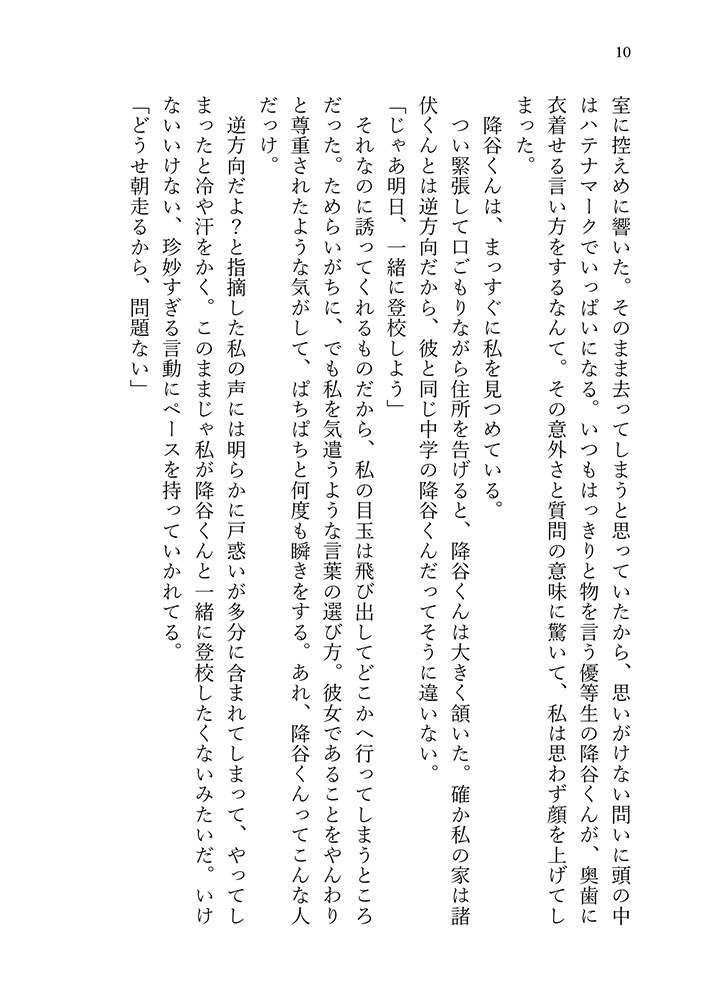 10

室に控えめに響いた。そのまま去ってしまうと思っていたから、思いがけない問いに頭の中はハテナマークでいっぱいになる。いつもはっきりと物を言う優等生の降谷くんが、奥歯に衣着せる言い方をするなんて。その意外さと質問の意味に驚いて、私は思わず顔を上げてしまった。

降谷くんは、まっすぐに私を見つめている。

つい緊張して口ごもりながら住所を告げると、降谷くんは大きく頷いた。確か私の家は諸伏くんとは逆方向だから、彼と同じ中学の降谷くんだってそうに違いない。

「じゃあ明日、一緒に登校しよう」

それなのに誘ってくれるものだから、私の目玉は飛び出してどこかへ行ってしまうところだった。ためらいがちに、でも私を気遣うような言葉の選び方。彼女であることをやんわりと尊重されたような気がして、ぱちぱちと何度も瞬きをする。あれ、降谷くんってこんな人だっけ。

逆方向だよ？と指摘した私の声には明らかに戸惑いが多分に含まれてしまって、やってしまったと冷や汗をかく。このままじゃ私が降谷くんと一緒に登校したくないみたいだ。いけないいけない、珍妙すぎる言動にペースを持っていかれてる。

「どうせ朝走るから、問題ない」